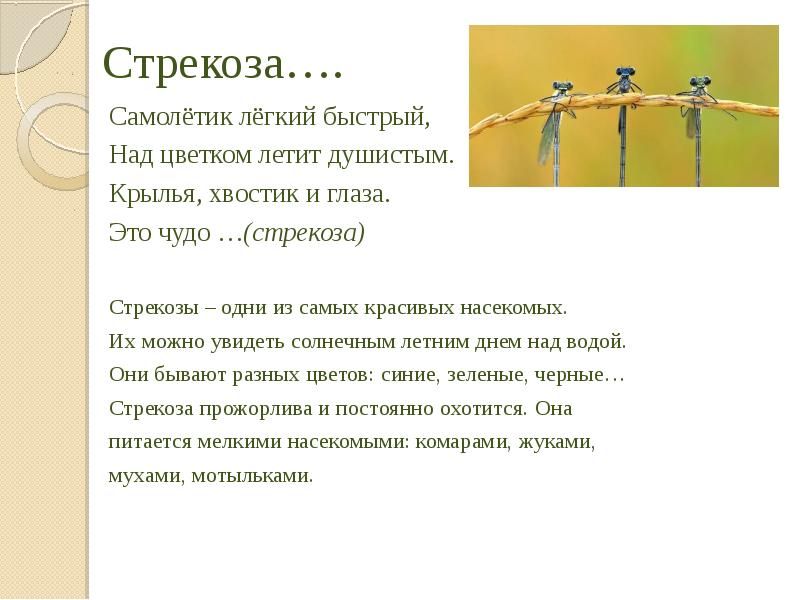 Стрекоза….

Самолётик лёгкий быстрый,
Над цветком летит душистым.
Крылья, хвостик и глаза.
Это чудо …(стрекоза)

Стрекозы – одни из самых красивых насекомых. Их можно увидеть солнечным летним днем над водой. Они бывают разных цветов: синие, зеленые, черные… Стрекоза прожорлива и постоянно охотится. Она питается мелкими насекомыми: комарами, жуками, мухами, мотыльками.